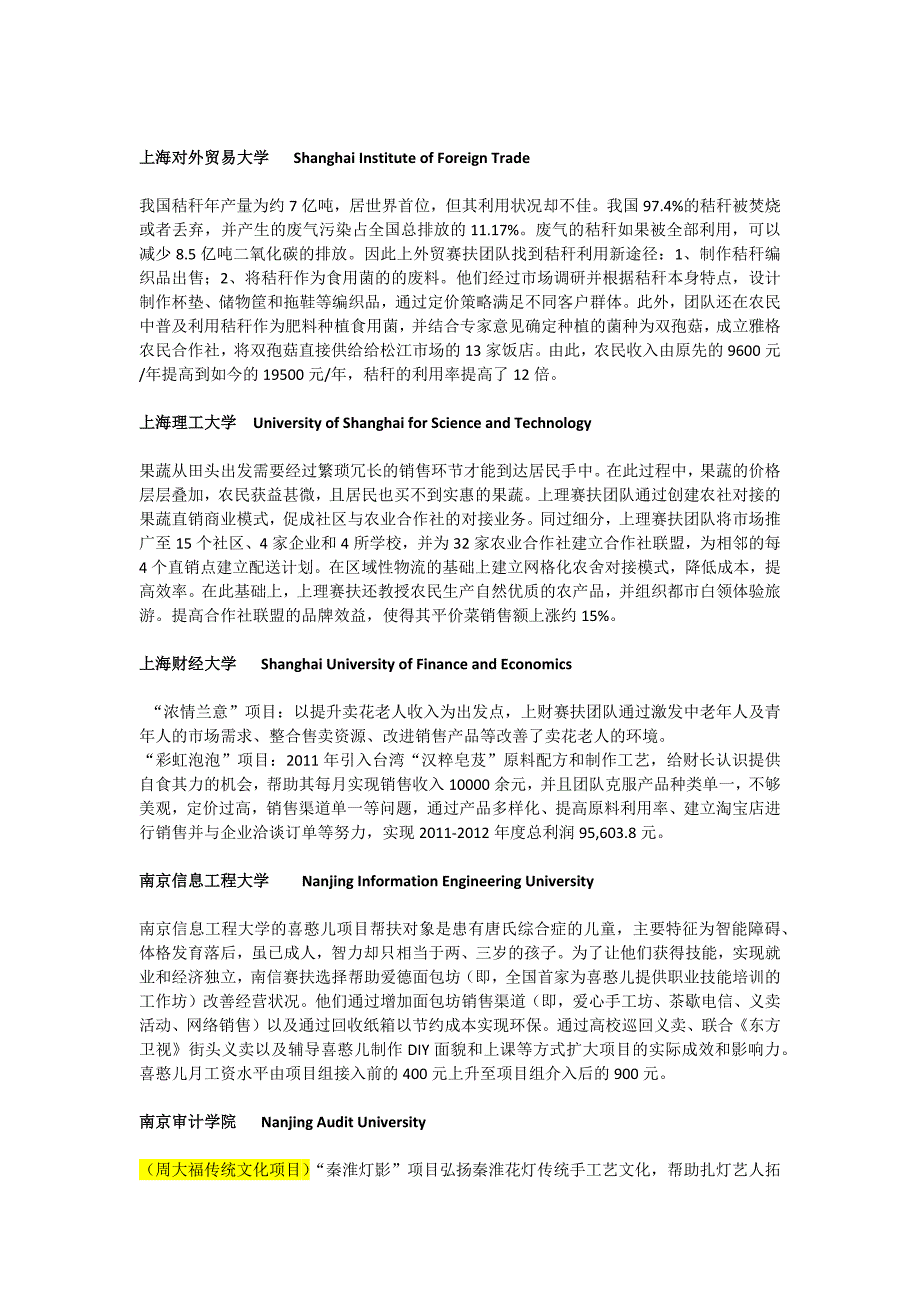 上海对外贸易大学　Shanghai Institute of Foreign Trade

我国秸秆年产量为约 7 亿吨，居世界首位，但其利用状况却不佳。我国 97.4%的秸秆被焚烧或者丢弃，并产生的废气污染占全国总排放的 11.17%。废气的秸秆如果被全部利用，可以减少 8.5 亿吨二氧化碳的排放。因此上外贸赛扶团队找到秸秆利用新途径：1、制作秸秆编织品出售；2、将秸秆作为食用菌的的废料。他们经过市场调研并根据秸秆本身特点，设计制作杯垫、储物筐和拖鞋等编织品，通过定价策略满足不同客户群体。此外，团队还在农民中普及利用秸秆作为肥料种植食用菌，并结合专家意见确定种植的菌种为双孢菇，成立雅格农民合作社，将双孢菇直接供给给松江市场的 13 家饭店。由此，农民收入由原先的 9600 元/年提高到如今的 19500 元/年，秸秆的利用率提高了 12 倍。

上海理工大学　University of Shanghai for Science and Technology

果蔬从田头出发需要经过繁琐冗长的销售环节才能到达居民手中。在此过程中，果蔬的价格层层叠加，农民获益甚微，且居民也买不到实惠的果蔬。上理赛扶团队通过创建农社对接的果蔬直销商业模式，促成社区与农业合作社的对接业务。同过细分，上理赛扶团队将市场推广至 15 个社区、4 家企业和 4 所学校，并为 32 家农业合作社建立合作社联盟，为相邻的每 4 个直销点建立配送计划。在区域性物流的基础上建立网格化农舍对接模式，降低成本，提高效率。在此基础上，上理赛扶还教授农民生产自然优质的农产品，并组织都市白领体验旅游。提高合作社联盟的品牌效益，使得其平价菜销售额上涨约 15%。

上海财经大学　Shanghai University of Finance and Economics

“浓情兰意”项目：以提升卖花老人收入为出发点，上财赛扶团队通过激发中老年人及青年人的市场需求、整合售卖资源、改进销售产品等改善了卖花老人的环境。
“彩虹泡泡”项目：2011 年引入台湾“汉粹皂芨”原料配方和制作工艺，给财长认识提供自食其力的机会，帮助其每月实现销售收入 10000 余元，并且团队克服产品种类单一，不够美观，定价过高，销售渠道单一等问题，通过产品多样化、提高原料利用率、建立淘宝店进行销售并与企业洽谈订单等努力，实现 2011-2012 年度总利润 95,603.8 元。

南京信息工程大学　Nanjing Information Engineering University

南京信息工程大学的喜憨儿项目帮扶对象是患有唐氏综合症的儿童，主要特征为智能障碍、体格发育落后，虽已成人，智力却只相当于两、三岁的孩子。为了让他们获得技能，实现就业和经济独立，南信赛扶选择帮助爱德面包坊（即，全国首家为喜憨儿提供职业技能培训的工作坊）改善经营状况。他们通过增加面包坊销售渠道（即，爱心手工坊、茶歇电信、义卖活动、网络销售）以及通过回收纸箱以节约成本实现环保。通过高校巡回义卖、联合《东方卫视》街头义卖以及辅导喜憨儿制作 DIY 面貌和上课等方式扩大项目的实际成效和影响力。喜憨儿月工资水平由项目组接入前的 400 元上升至项目组介入后的 900 元。

南京审计学院　Nanjing Audit University

（周大福传统文化项目）“秦淮灯影”项目弘扬秦淮花灯传统手工艺文化，帮助扎灯艺人拓